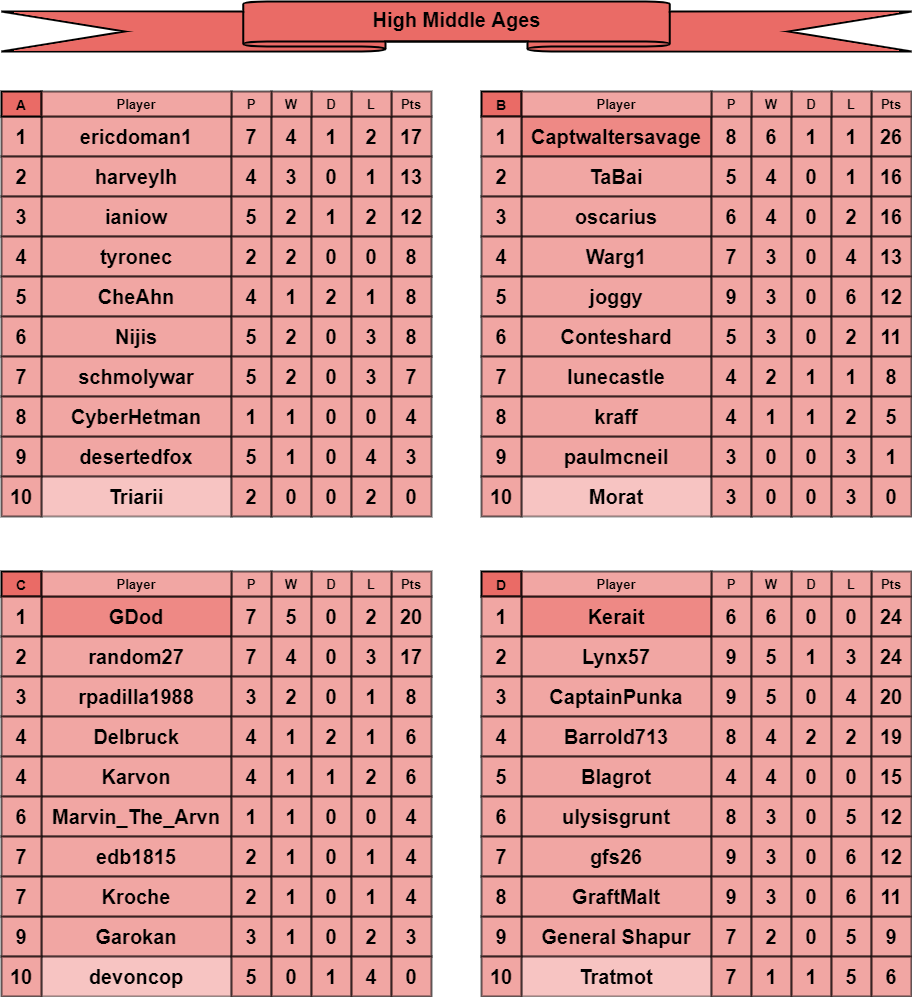 High Middle Ages

| A | Player | P | W | D | L | Pts |
|---|---|---|---|---|---|---|
| 1 | ericdoman1 | 7 | 4 | 1 | 2 | 17 |
| 2 | harveylh | 4 | 3 | 0 | 1 | 13 |
| 3 | ianiow | 5 | 2 | 1 | 2 | 12 |
| 4 | tyronec | 2 | 2 | 0 | 0 | 8 |
| 5 | CheAhn | 4 | 1 | 2 | 1 | 8 |
| 6 | Nijis | 5 | 2 | 0 | 3 | 8 |
| 7 | schmolywar | 5 | 2 | 0 | 3 | 7 |
| 8 | CyberHetman | 1 | 1 | 0 | 0 | 4 |
| 9 | desertedfox | 5 | 1 | 0 | 4 | 3 |
| 10 | Triarii | 2 | 0 | 0 | 2 | 0 |

| B | Player | P | W | D | L | Pts |
|---|---|---|---|---|---|---|
| 1 | Captwaltersavage | 8 | 6 | 1 | 1 | 26 |
| 2 | TaBai | 5 | 4 | 0 | 1 | 16 |
| 3 | oscarius | 6 | 4 | 0 | 2 | 16 |
| 4 | Warg1 | 7 | 3 | 0 | 4 | 13 |
| 5 | joggy | 9 | 3 | 0 | 6 | 12 |
| 6 | Conteshard | 5 | 3 | 0 | 2 | 11 |
| 7 | lunecastle | 4 | 2 | 1 | 1 | 8 |
| 8 | kraff | 4 | 1 | 1 | 2 | 5 |
| 9 | paulmcneil | 3 | 0 | 0 | 3 | 1 |
| 10 | Morat | 3 | 0 | 0 | 3 | 0 |

| C | Player | P | W | D | L | Pts |
|---|---|---|---|---|---|---|
| 1 | GDod | 7 | 5 | 0 | 2 | 20 |
| 2 | random27 | 7 | 4 | 0 | 3 | 17 |
| 3 | rpadilla1988 | 3 | 2 | 0 | 1 | 8 |
| 4 | Delbruck | 4 | 1 | 2 | 1 | 6 |
| 4 | Karvon | 4 | 1 | 1 | 2 | 6 |
| 6 | Marvin_The_Arvn | 1 | 1 | 0 | 0 | 4 |
| 7 | edb1815 | 2 | 1 | 0 | 1 | 4 |
| 7 | Kroche | 2 | 1 | 0 | 1 | 4 |
| 9 | Garokan | 3 | 1 | 0 | 2 | 3 |
| 10 | devoncop | 5 | 0 | 1 | 4 | 0 |

| D | Player | P | W | D | L | Pts |
|---|---|---|---|---|---|---|
| 1 | Kerait | 6 | 6 | 0 | 0 | 24 |
| 2 | Lynx57 | 9 | 5 | 1 | 3 | 24 |
| 3 | CaptainPunka | 9 | 5 | 0 | 4 | 20 |
| 4 | Barrold713 | 8 | 4 | 2 | 2 | 19 |
| 5 | Blagrot | 4 | 4 | 0 | 0 | 15 |
| 6 | ulysisgrunt | 8 | 3 | 0 | 5 | 12 |
| 7 | gfs26 | 9 | 3 | 0 | 6 | 12 |
| 8 | GraftMalt | 9 | 3 | 0 | 6 | 11 |
| 9 | General Shapur | 7 | 2 | 0 | 5 | 9 |
| 10 | Tratmot | 7 | 1 | 1 | 5 | 6 |